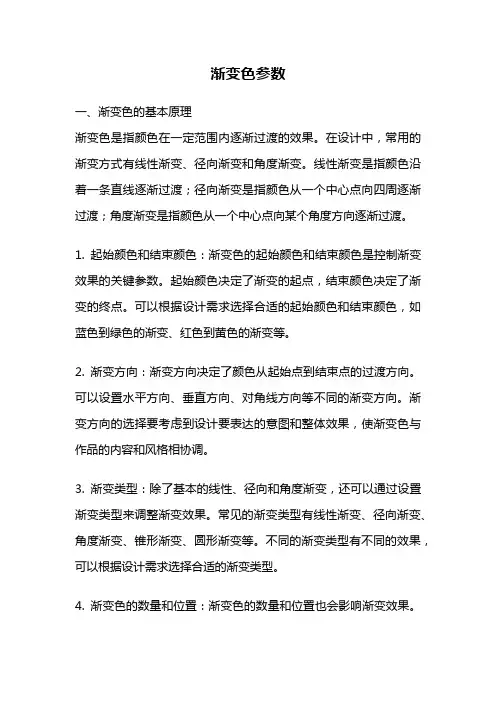 渐变色参数

一、渐变色的基本原理

渐变色是指颜色在一定范围内逐渐过渡的效果。在设计中，常用的渐变方式有线性渐变、径向渐变和角度渐变。线性渐变是指颜色沿着一条直线逐渐过渡；径向渐变是指颜色从一个中心点向四周逐渐过渡；角度渐变是指颜色从一个中心点向某个角度方向逐渐过渡。

1. 起始颜色和结束颜色：渐变色的起始颜色和结束颜色是控制渐变效果的关键参数。起始颜色决定了渐变的起点，结束颜色决定了渐变的终点。可以根据设计需求选择合适的起始颜色和结束颜色，如蓝色到绿色的渐变、红色到黄色的渐变等。

2. 渐变方向：渐变方向决定了颜色从起始点到结束点的过渡方向。可以设置水平方向、垂直方向、对角线方向等不同的渐变方向。渐变方向的选择要考虑到设计要表达的意图和整体效果，使渐变色与作品的内容和风格相协调。

3. 渐变类型：除了基本的线性、径向和角度渐变，还可以通过设置渐变类型来调整渐变效果。常见的渐变类型有线性渐变、径向渐变、角度渐变、锥形渐变、圆形渐变等。不同的渐变类型有不同的效果，可以根据设计需求选择合适的渐变类型。

4. 渐变色的数量和位置：渐变色的数量和位置也会影响渐变效果。